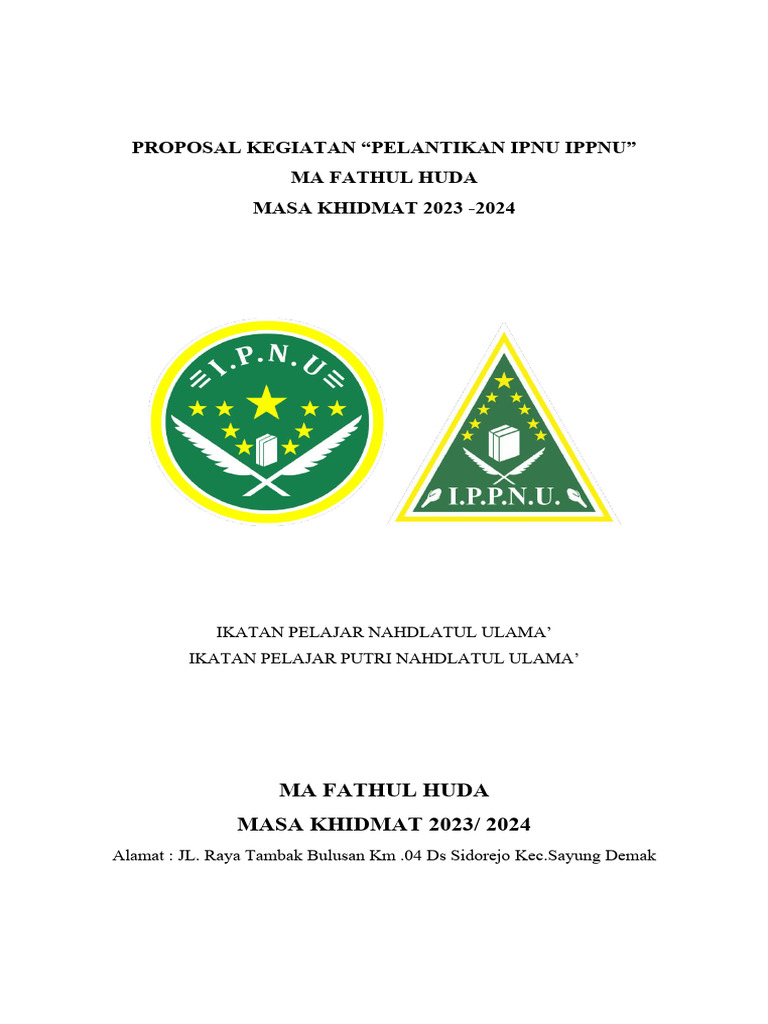 PROPOSAL KEGIATAN “PELANTIKAN IPNU IPPNU”
MA FATHUL HUDA
MASA KHIDMAT 2023 -2024

I.P.N.U

I.P.P.N.U.

IKATAN PELAJAR NAHDLATUL ULAMA’
IKATAN PELAJAR PUTRI NAHDLATUL ULAMA’

MA FATHUL HUDA
MASA KHIDMAT 2023/ 2024
Alamat : JL. Raya Tambak Bulusan Km .04 Ds Sidorejo Kec.Sayung Demak